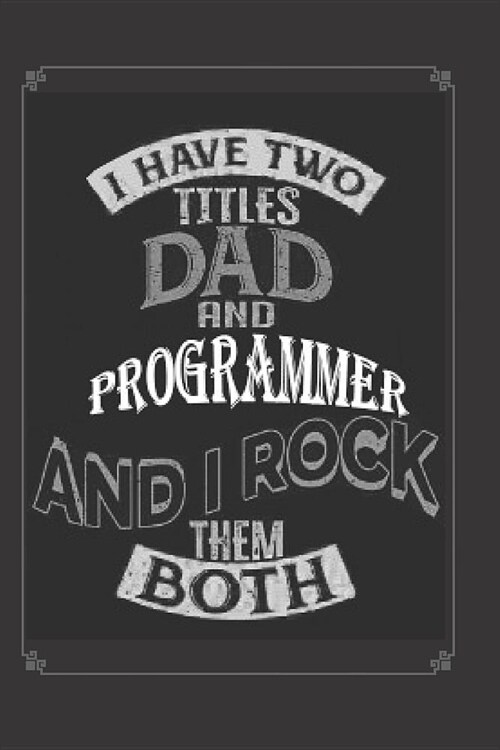 I HAVE TWO
TITLES
DAD
AND
PROGRAMMER
AND I ROCK
THEM
BOTH